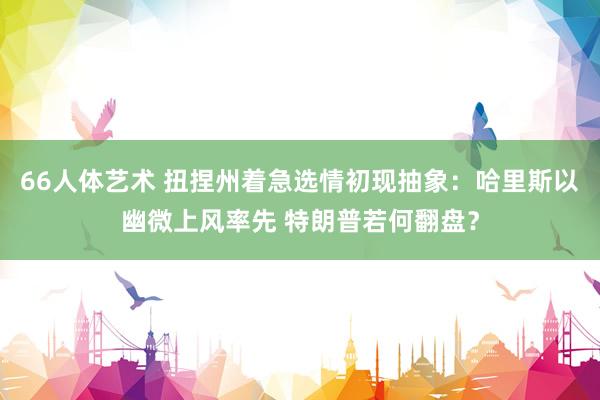 66人体艺术 扭捏州着急选情初现抽象：哈里斯以幽微上风率先 特朗普若何翻盘？